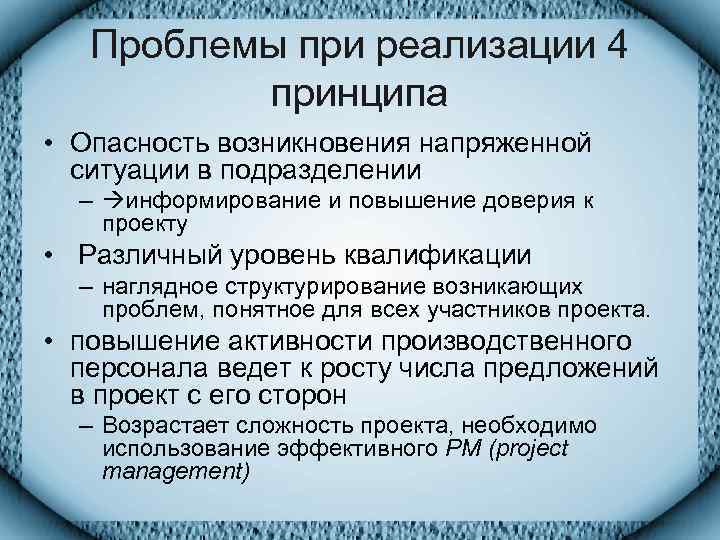 Проблемы при реализации 4 принципа

• Опасность возникновения напряженной ситуации в подразделении
– →информирование и повышение доверия к проекту
• Различный уровень квалификации
– наглядное структурирование возникающих проблем, понятное для всех участников проекта.
• повышение активности производственного персонала ведет к росту числа предложений в проект с его сторон
– Возрастает сложность проекта, необходимо использование эффективного PM (project management)